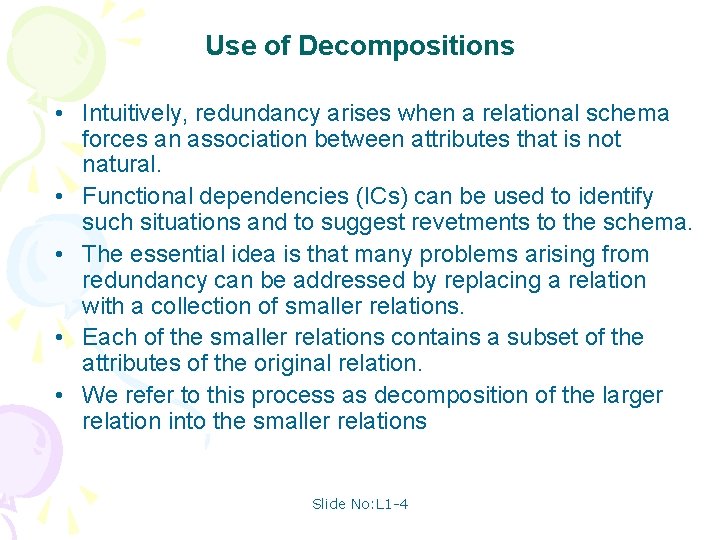 Use of Decompositions

• Intuitively, redundancy arises when a relational schema forces an association between attributes that is not natural.
• Functional dependencies (ICs) can be used to identify such situations and to suggest revetments to the schema.
• The essential idea is that many problems arising from redundancy can be addressed by replacing a relation with a collection of smaller relations.
• Each of the smaller relations contains a subset of the attributes of the original relation.
• We refer to this process as decomposition of the larger relation into the smaller relations

Slide No:L1-4